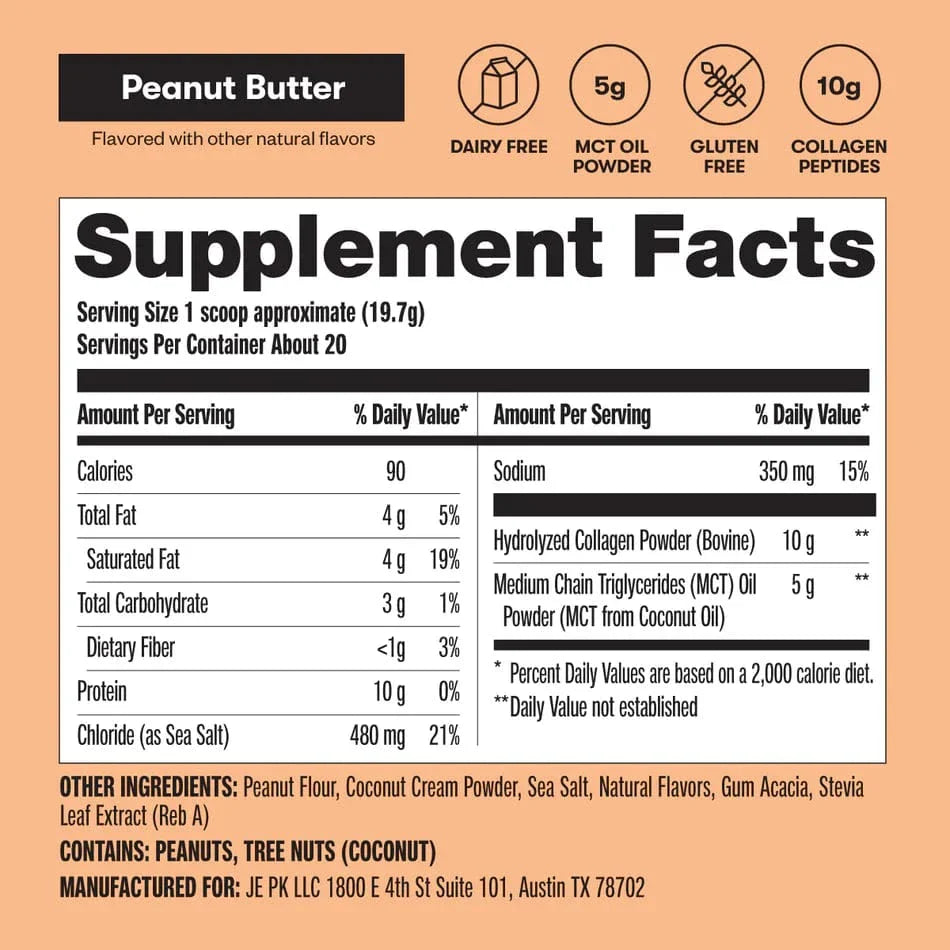 Peanut Butter

Flavored with other natural flavors

DAIRY FREE

5g
MCT OIL POWDER

GLUTEN FREE

10g
COLLAGEN PEPTIDES

Supplement Facts

Serving Size 1 scoop approximate (19.7g)
Servings Per Container About 20

| Amount Per Serving | | % Daily Value* |
|---|---|---|
| Calories | 90 | |
| Total Fat | 4 g | 5% |
| Saturated Fat | 4 g | 19% |
| Total Carbohydrate | 3 g | 1% |
| Dietary Fiber | <1g | 3% |
| Protein | 10 g | 0% |
| Chloride (as Sea Salt) | 480 mg | 21% |

| Amount Per Serving | | % Daily Value* |
|---|---|---|
| Sodium | 350 mg | 15% |
| Hydrolyzed Collagen Powder (Bovine) | 10 g | ** |
| Medium Chain Triglycerides (MCT) Oil Powder (MCT from Coconut Oil) | 5 g | ** |

* Percent Daily Values are based on a 2,000 calorie diet.
**Daily Value not established

OTHER INGREDIENTS: Peanut Flour, Coconut Cream Powder, Sea Salt, Natural Flavors, Gum Acacia, Stevia Leaf Extract (Reb A)

CONTAINS: PEANUTS, TREE NUTS (COCONUT)

MANUFACTURED FOR: JE PK LLC 1800 E 4th St Suite 101, Austin TX 78702